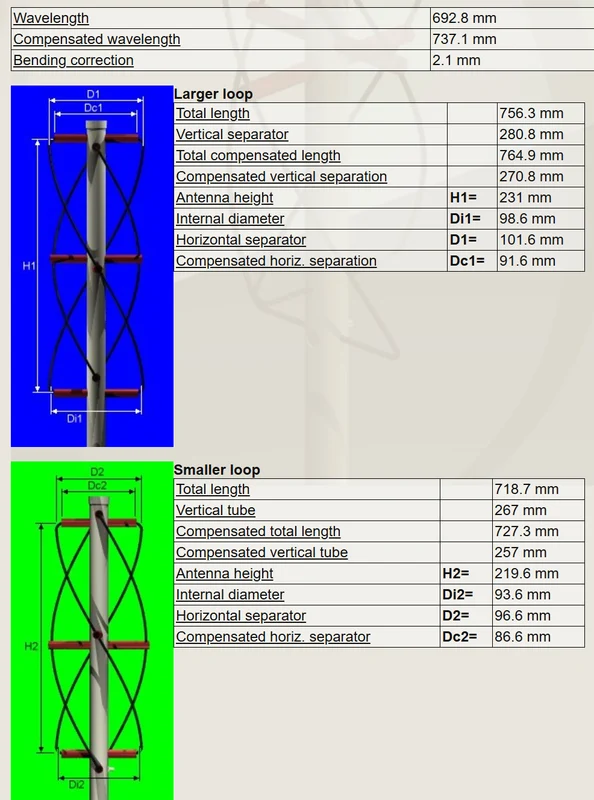 | Wavelength | 692.8 mm |
|---|---|
| Compensated wavelength | 737.1 mm |
| Bending correction | 2.1 mm |

D1
Dc1
H1
Di1

Larger loop

| Total length | | 756.3 mm |
|---|---|---|
| Vertical separator | | 280.8 mm |
| Total compensated length | | 764.9 mm |
| Compensated vertical separation | | 270.8 mm |
| Antenna height | H1= | 231 mm |
| Internal diameter | Di1= | 98.6 mm |
| Horizontal separator | D1= | 101.6 mm |
| Compensated horiz. separation | Dc1= | 91.6 mm |

D2
Dc2
H2
Di2

Smaller loop

| Total length | | 718.7 mm |
|---|---|---|
| Vertical tube | | 267 mm |
| Compensated total length | | 727.3 mm |
| Compensated vertical tube | | 257 mm |
| Antenna height | H2= | 219.6 mm |
| Internal diameter | Di2= | 93.6 mm |
| Horizontal separator | D2= | 96.6 mm |
| Compensated horiz. separator | Dc2= | 86.6 mm |